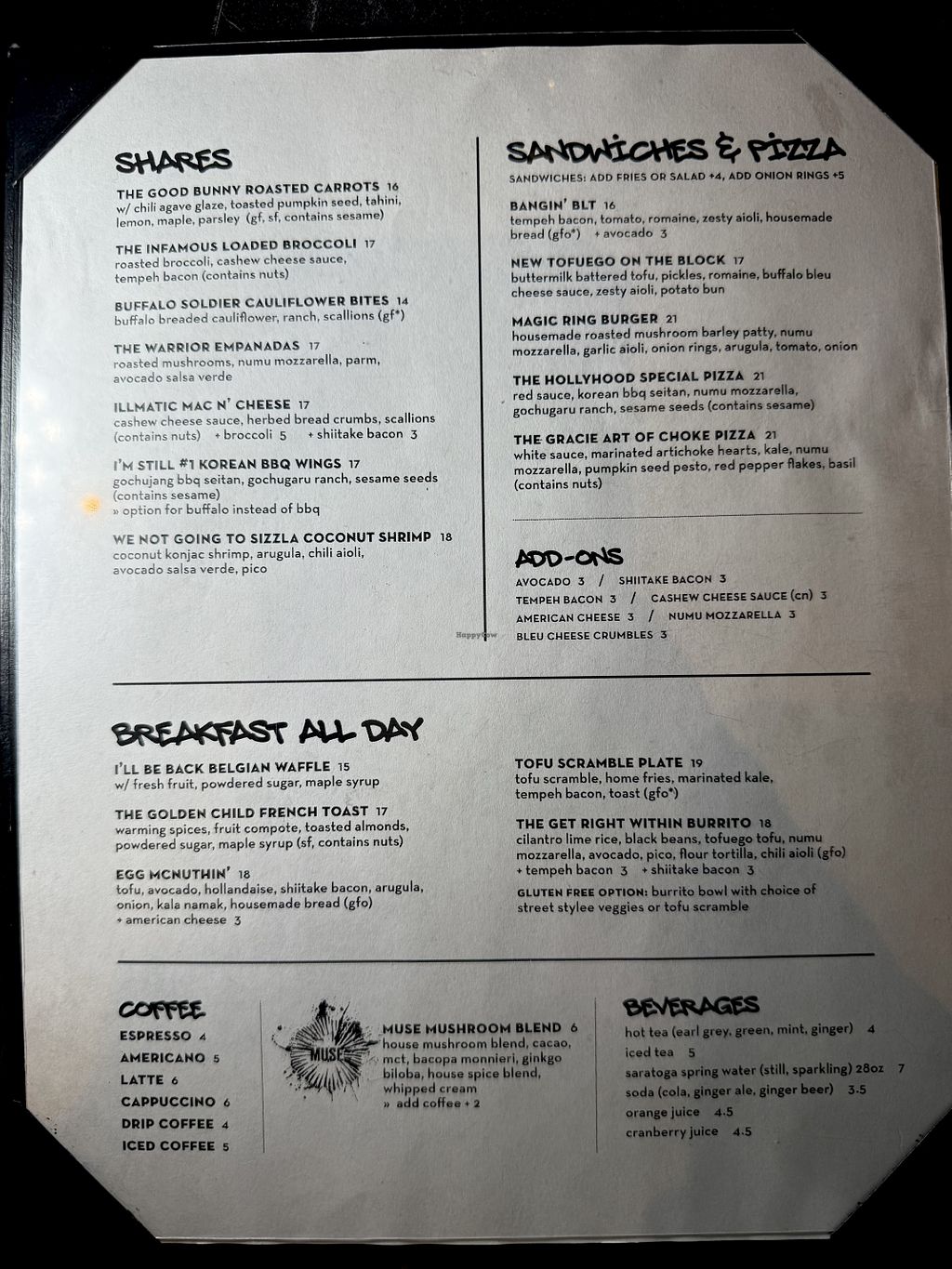 SHARES

THE GOOD BUNNY ROASTED CARROTS 16
w/ chili agave glaze, toasted pumpkin seed, tahini, lemon, maple, parsley (gf, sf, contains sesame)

THE INFAMOUS LOADED BROCCOLI 17
roasted broccoli, cashew cheese sauce, tempeh bacon (contains nuts)

BUFFALO SOLDIER CAULIFLOWER BITES 14
buffalo breaded cauliflower, ranch, scallions (gf*)

THE WARRIOR EMPANADAS 17
roasted mushrooms, numu mozzarella, parm, avocado salsa verde

ILLMATIC MAC N' CHEESE 17
cashew cheese sauce, herbed bread crumbs, scallions (contains nuts) + broccoli 5 + shiitake bacon 3

I'M STILL #1 KOREAN BBQ WINGS 17
gochujang bbq seitan, gochugaru ranch, sesame seeds (contains sesame)
» option for buffalo instead of bbq

WE NOT GOING TO SIZZLA COCONUT SHRIMP 18
coconut konjac shrimp, arugula, chili aioli, avocado salsa verde, pico

SANDWICHES & PIZZA
SANDWICHES: ADD FRIES OR SALAD +4, ADD ONION RINGS +5

BANGIN' BLT 16
tempeh bacon, tomato, romaine, zesty aioli, housemade bread (gfo*) + avocado 3

NEW TOFUEGO ON THE BLOCK 17
buttermilk battered tofu, pickles, romaine, buffalo bleu cheese sauce, zesty aioli, potato bun

MAGIC RING BURGER 21
housemade roasted mushroom barley patty, numu mozzarella, garlic aioli, onion rings, arugula, tomato, onion

THE HOLLYHOOD SPECIAL PIZZA 21
red sauce, korean bbq seitan, numu mozzarella, gochugaru ranch, sesame seeds (contains sesame)

THE GRACIE ART OF CHOKE PIZZA 21
white sauce, marinated artichoke hearts, kale, numu mozzarella, pumpkin seed pesto, red pepper flakes, basil (contains nuts)

ADD-ONS
AVOCADO 3 / SHIITAKE BACON 3
TEMPEH BACON 3 / CASHEW CHEESE SAUCE (cn) 3
AMERICAN CHEESE 3 / NUMU MOZZARELLA 3
BLEU CHEESE CRUMBLES 3

HappyCow

BREAKFAST ALL DAY

I'LL BE BACK BELGIAN WAFFLE 15
w/ fresh fruit, powdered sugar, maple syrup

THE GOLDEN CHILD FRENCH TOAST 17
warming spices, fruit compote, toasted almonds, powdered sugar, maple syrup (sf, contains nuts)

EGG MCNUTHIN' 18
tofu, avocado, hollandaise, shiitake bacon, arugula, onion, kala namak, housemade bread (gfo)
+ american cheese 3

TOFU SCRAMBLE PLATE 19
tofu scramble, home fries, marinated kale, tempeh bacon, toast (gfo*)

THE GET RIGHT WITHIN BURRITO 18
cilantro lime rice, black beans, tofuego tofu, numu mozzarella, avocado, pico, flour tortilla, chili aioli (gfo)
+ tempeh bacon 3 + shiitake bacon 3
GLUTEN FREE OPTION: burrito bowl with choice of street stylee veggies or tofu scramble

COFFEE
ESPRESSO 4
AMERICANO 5
LATTE 6
CAPPUCCINO 6
DRIP COFFEE 4
ICED COFFEE 5

MUSE
MUSE MUSHROOM BLEND 6
house mushroom blend, cacao, mct, bacopa monnieri, ginkgo biloba, house spice blend, whipped cream
» add coffee + 2

BEVERAGES
hot tea (earl grey, green, mint, ginger) 4
iced tea 5
saratoga spring water (still, sparkling) 28oz 7
soda (cola, ginger ale, ginger beer) 3.5
orange juice 4.5
cranberry juice 4.5